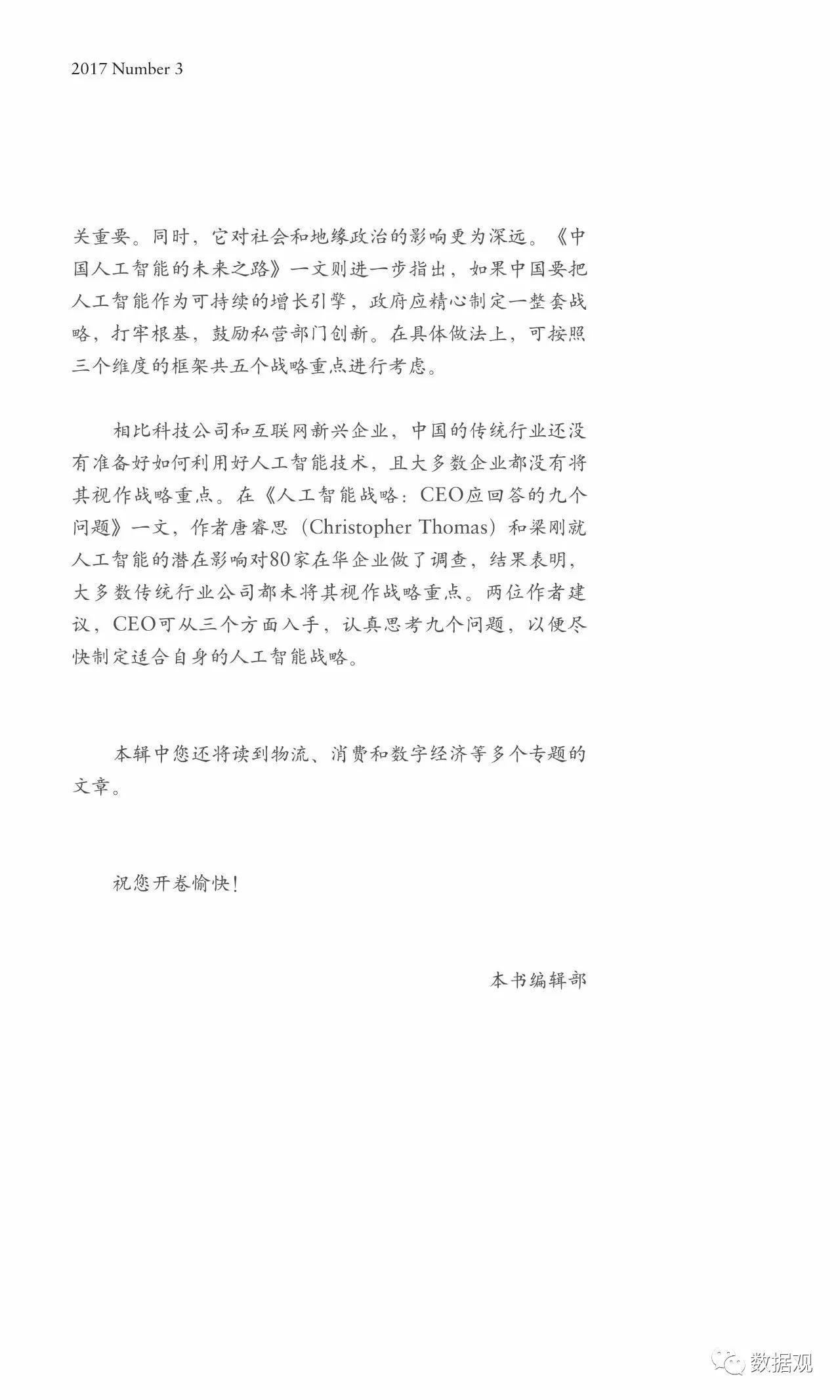 2017 Number 3

关重要。同时，它对社会和地缘政治的影响更为深远。《中国人工智能的未来之路》一文则进一步指出，如果中国要把人工智能作为可持续的增长引擎，政府应精心制定一整套战略，打牢根基，鼓励私营部门创新。在具体做法上，可按照三个维度的框架共五个战略重点进行考虑。

相比科技公司和互联网新兴企业，中国的传统行业还没有准备好如何利用好人工智能技术，且大多数企业都没有将其视作战略重点。在《人工智能战略：CEO应回答的九个问题》一文，作者唐睿思（Christopher Thomas）和梁刚就人工智能的潜在影响对80家在华企业做了调查，结果表明，大多数传统行业公司都未将其视作战略重点。两位作者建议，CEO可从三个方面入手，认真思考九个问题，以便尽快制定适合自身的人工智能战略。

本辑中您还将读到物流、消费和数字经济等多个专题的文章。

祝您开卷愉快！

本书编辑部

数据观